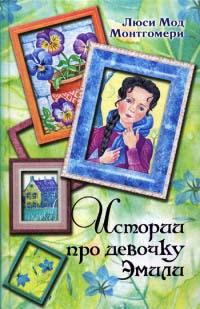 Люси Мод Монтгомери

Истории про девочку Эмили